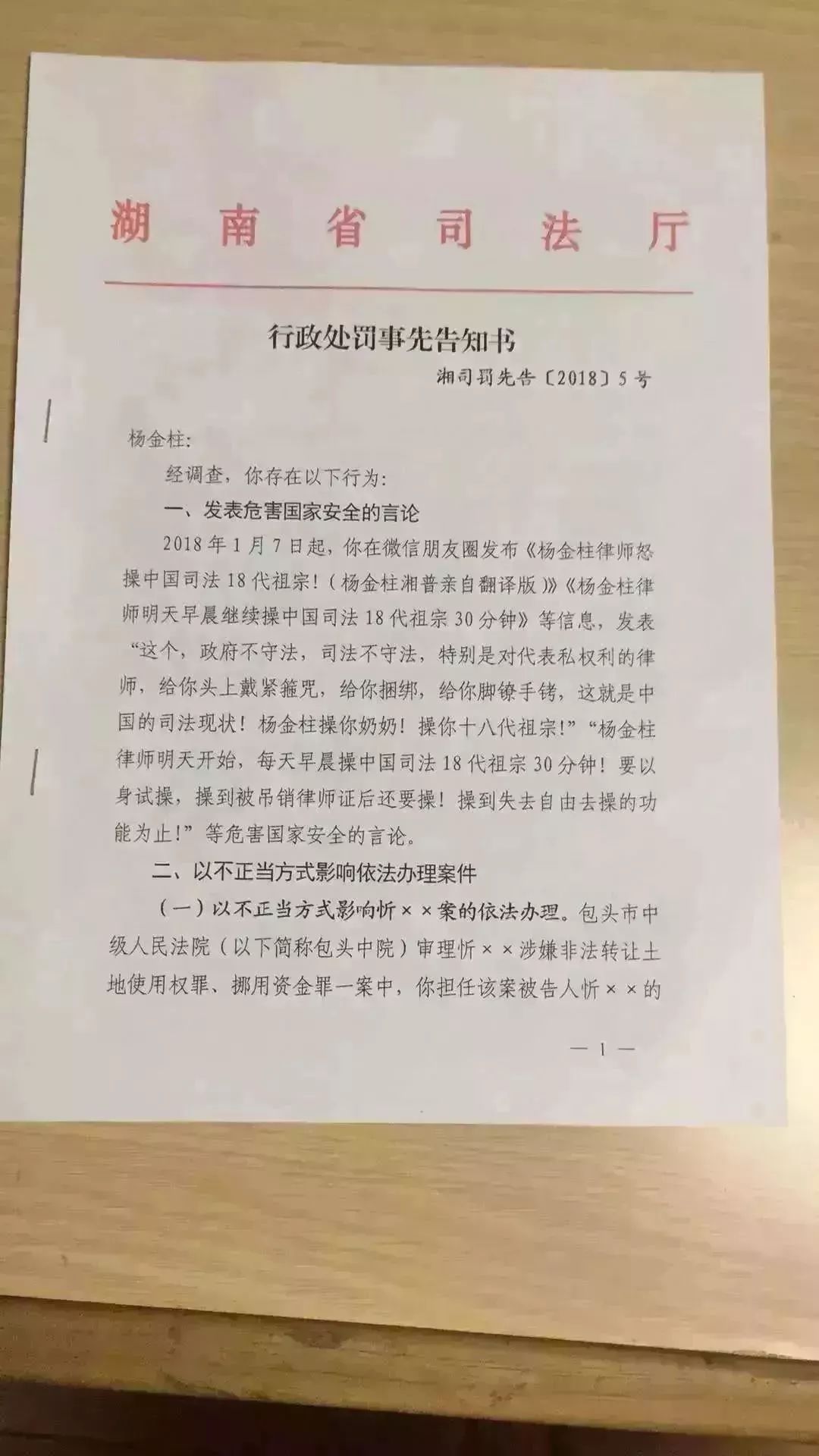 湖南省司法厅

行政处罚事先告知书

湘司罚先告〔2018〕5号

杨金柱:

经调查，你存在以下行为:

一、发表危害国家安全的言论

2018年1月7日起，你在微信朋友圈发布《杨金柱律师怒操中国司法18代祖宗!（杨金柱湘普亲自翻译版）》《杨金柱律师明天早晨继续操中国司法18代祖宗30分钟》等信息，发表“这个，政府不守法，司法不守法，特别是对代表私权利的律师，给你头上戴紧箍咒，给你捆绑，给你脚镣手铐，这就是中国的司法现状！杨金柱操你奶奶！操你十八代祖宗!”“杨金柱律师明天开始，每天早晨操中国司法18代祖宗30分钟！要以身试操，操到被吊销律师证后还要操！操到失去自由去操的功能为止!”等危害国家安全的言论。

二、以不正当方式影响依法办理案件

（一）以不正当方式影响忻××案的依法办理。包头市中级人民法院（以下简称包头中院）审理忻××涉嫌非法转让土地使用权罪、挪用资金罪一案中，你担任该案被告人忻××的

— 1 —